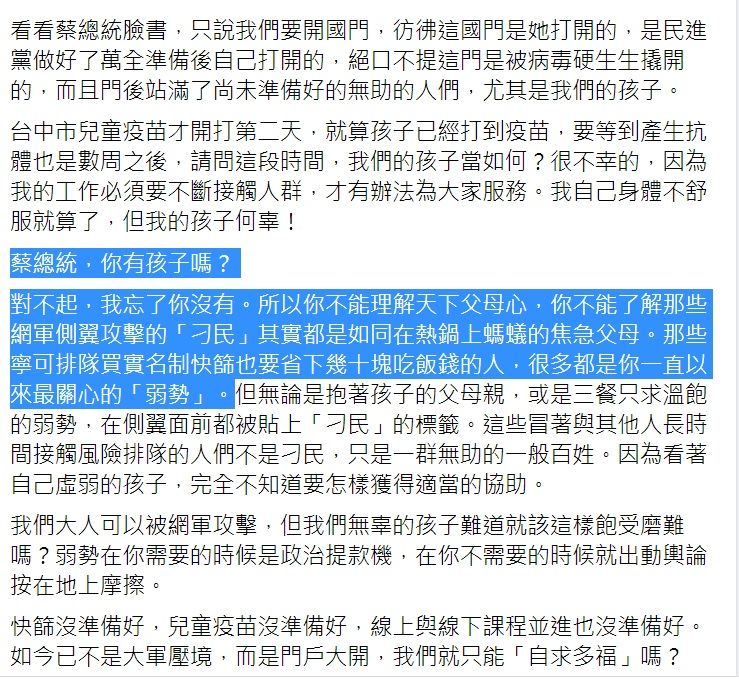 看看蔡總統臉書，只說我們要開國門，彷彿這國門是她打開的，是民進黨做好了萬全準備後自己打開的，絕口不提這門是被病毒硬生生撬開的，而且門後站滿了尚未準備好的無助的人們，尤其是我們的孩子。

台中市兒童疫苗才開打第二天，就算孩子已經打到疫苗，要等到產生抗體也是數周之後，請問這段時間，我們的孩子當如何？很不幸的，因為我的工作必須要不斷接觸人群，才有辦法為大家服務。我自己身體不舒服就算了，但我的孩子何辜！

蔡總統，你有孩子嗎？

對不起，我忘了你沒有。所以你不能理解天下父母心，你不能了解那些網軍側翼攻擊的「刁民」其實都是如同在熱鍋上螞蟻的焦急父母。那些寧可排隊買實名制快篩也要省下幾十塊吃飯錢的人，很多都是你一直以來最關心的「弱勢」。但無論是抱著孩子的父母親，或是三餐只求溫飽的弱勢，在側翼面前都被貼上「刁民」的標籤。這些冒著與其他人長時間接觸風險排隊的人們不是刁民，只是一群無助的一般百姓。因為看著自己虛弱的孩子，完全不知道要怎樣獲得適當的協助。

我們大人可以被網軍攻擊，但我們無辜的孩子難道就該這樣飽受磨難嗎？弱勢在你需要的時候是政治提款機，在你不需要的時候就出動輿論按在地上摩擦。

快篩沒準備好，兒童疫苗沒準備好，線上與線下課程並進也沒準備好。如今已不是大軍壓境，而是門戶大開，我們就只能「自求多福」嗎？